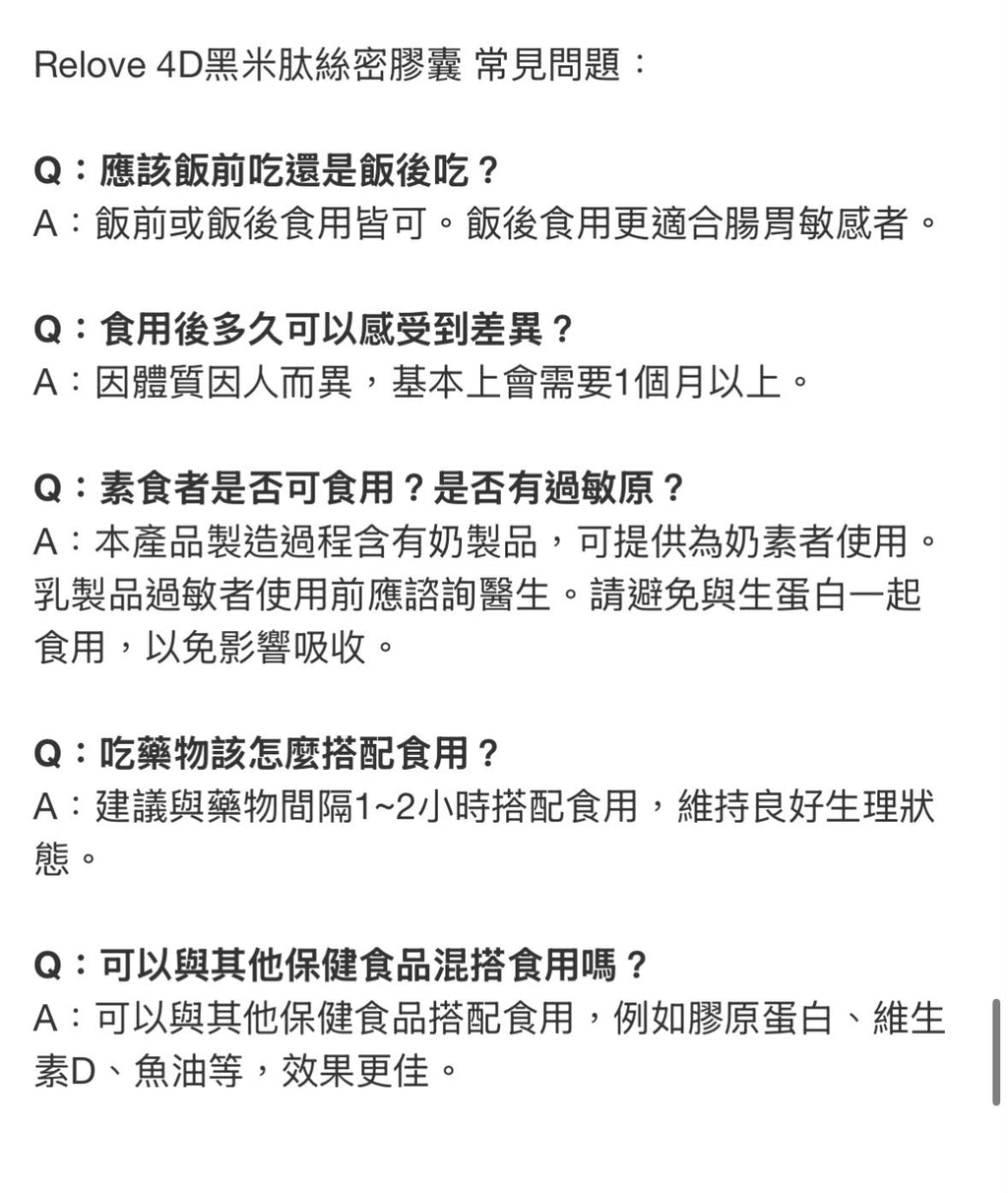 Relove 4D黑米肽絲密膠囊 常見問題：

Q：應該飯前吃還是飯後吃？
A：飯前或飯後食用皆可。飯後食用更適合腸胃敏感者。

Q：食用後多久可以感受到差異？
A：因體質因人而異，基本上會需要1個月以上。

Q：素食者是否可食用？是否有過敏原？
A：本產品製造過程含有奶製品，可提供為奶素者使用。乳製品過敏者使用前應諮詢醫生。請避免與生蛋白一起食用，以免影響吸收。

Q：吃藥物該怎麼搭配食用？
A：建議與藥物間隔1~2小時搭配食用，維持良好生理狀態。

Q：可以與其他保健食品混搭食用嗎？
A：可以與其他保健食品搭配食用，例如膠原蛋白、維生素D、魚油等，效果更佳。